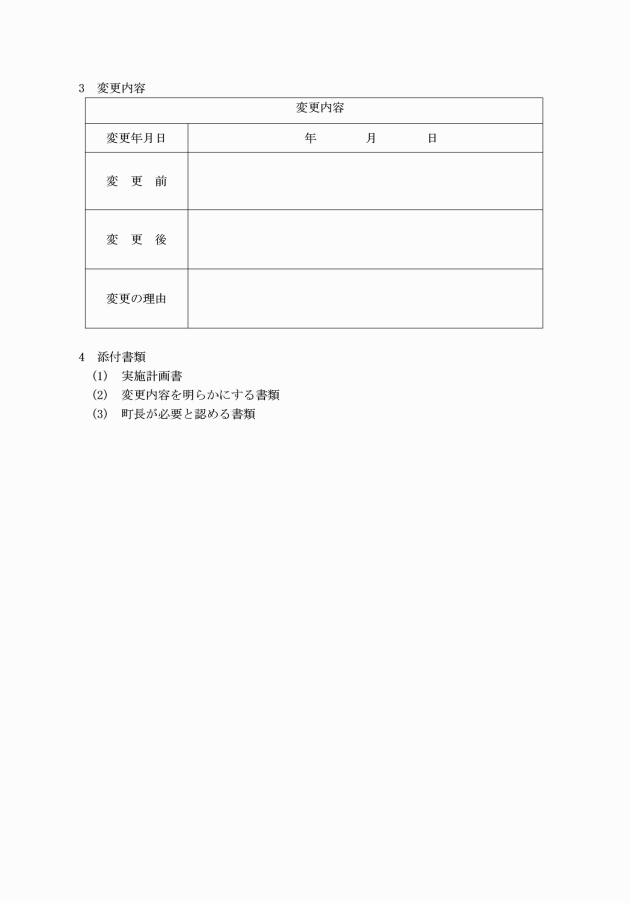 3 変更内容

| 変更内容 | |
|---|---|
| 変更年月日 | 年 月 日 |
| 変 更 前 | |
| 変 更 後 | |
| 変更の理由 | |

4 添付書類
(1) 実施計画書
(2) 変更内容を明らかにする書類
(3) 町長が必要と認める書類